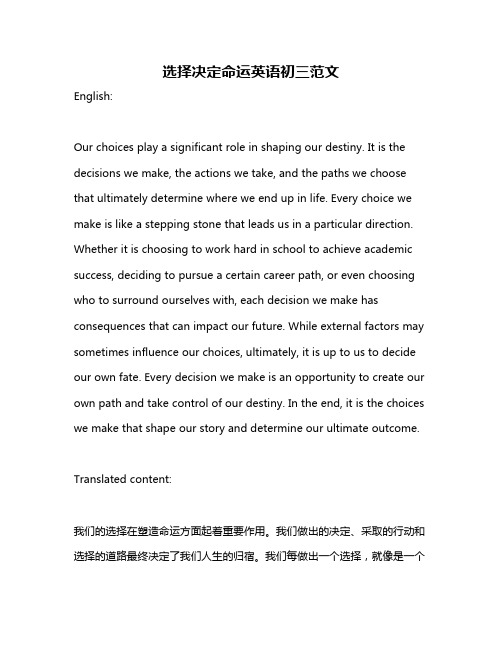 选择决定命运英语初三范文

English:

Our choices play a significant role in shaping our destiny. It is the decisions we make, the actions we take, and the paths we choose that ultimately determine where we end up in life. Every choice we make is like a stepping stone that leads us in a particular direction. Whether it is choosing to work hard in school to achieve academic success, deciding to pursue a certain career path, or even choosing who to surround ourselves with, each decision we make has consequences that can impact our future. While external factors may sometimes influence our choices, ultimately, it is up to us to decide our own fate. Every decision we make is an opportunity to create our own path and take control of our destiny. In the end, it is the choices we make that shape our story and determine our ultimate outcome.

Translated content:

我们的选择在塑造命运方面起着重要作用。我们做出的决定、采取的行动和选择的道路最终决定了我们人生的归宿。我们每做出一个选择，就像是一个